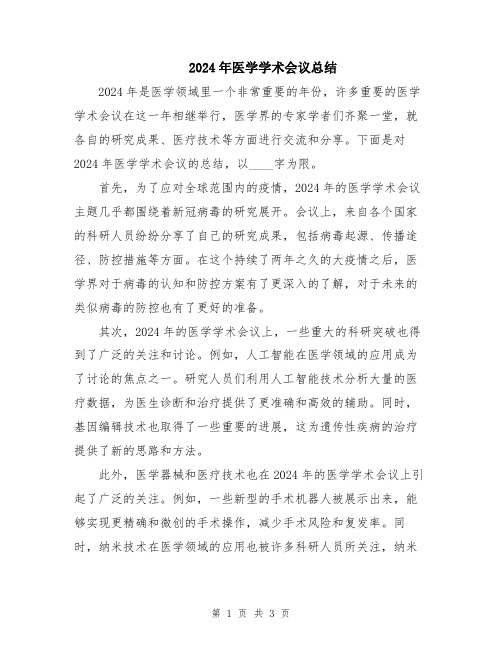 2024年医学学术会议总结

2024年是医学领域里一个非常重要的年份，许多重要的医学学术会议在这一年相继举行，医学界的专家学者们齐聚一堂，就各自的研究成果、医疗技术等方面进行交流和分享。下面是对2024年医学学术会议的总结，以____字为限。

首先，为了应对全球范围内的疫情，2024年的医学学术会议主题几乎都围绕着新冠病毒的研究展开。会议上，来自各个国家的科研人员纷纷分享了自己的研究成果，包括病毒起源、传播途径、防控措施等方面。在这个持续了两年之久的大疫情之后，医学界对于病毒的认知和防控方案有了更深入的了解，对于未来的类似病毒的防控也有了更好的准备。

其次，2024年的医学学术会议上，一些重大的科研突破也得到了广泛的关注和讨论。例如，人工智能在医学领域的应用成为了讨论的焦点之一。研究人员们利用人工智能技术分析大量的医疗数据，为医生诊断和治疗提供了更准确和高效的辅助。同时，基因编辑技术也取得了一些重要的进展，这为遗传性疾病的治疗提供了新的思路和方法。

此外，医学器械和医疗技术也在2024年的医学学术会议上引起了广泛的关注。例如，一些新型的手术机器人被展示出来，能够实现更精确和微创的手术操作，减少手术风险和复发率。同时，纳米技术在医学领域的应用也被许多科研人员所关注，纳米

第 1 页 共 3 页